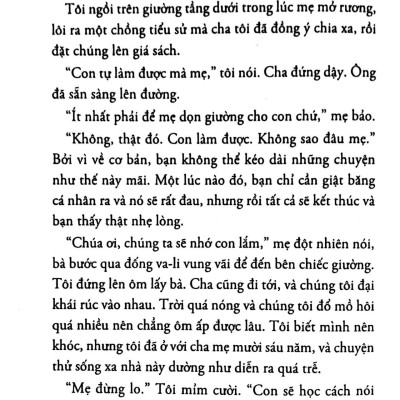 Tôi ngồi trên giường tầng dưới trong lúc mẹ mở rương, lôi ra một chồng tiểu sử mà cha tôi đã đồng ý chia xa, rồi đặt chúng lên giá sách.

"Con tự làm được mà mẹ," tôi nói. Cha đứng dậy. Ông đã sẵn sàng lên đường.

"Ít nhất phải để mẹ dọn giường cho con chứ," mẹ bảo.

"Không, thật đó. Con làm được. Không sao đâu mẹ." Bởi vì về cơ bản, bạn không thể kéo dài những chuyện như thế này mãi. Một lúc nào đó, bạn chỉ cần giật băng cá nhân ra và nó sẽ rất đau, nhưng rồi tất cả sẽ kết thúc và bạn thấy thật nhẹ lòng.

"Chúa ơi, chúng ta sẽ nhớ con lắm," mẹ đột nhiên nói, bà bước qua đống va-li vung vãi để đến bên chiếc giường. Tôi đứng lên ôm lấy bà. Cha cũng đi tới, và chúng tôi đại khái rúc vào nhau. Trời quá nóng và chúng tôi đổ mồ hôi quá nhiều nên chẳng ôm ấp được lâu. Tôi biết mình nên khóc, nhưng tôi đã ở với cha mẹ mười sáu năm, và chuyện thử sống xa nhà này dường như diễn ra quá trễ.

"Mẹ đừng lo." Tôi mỉm cười. "Con sẽ học cách nói